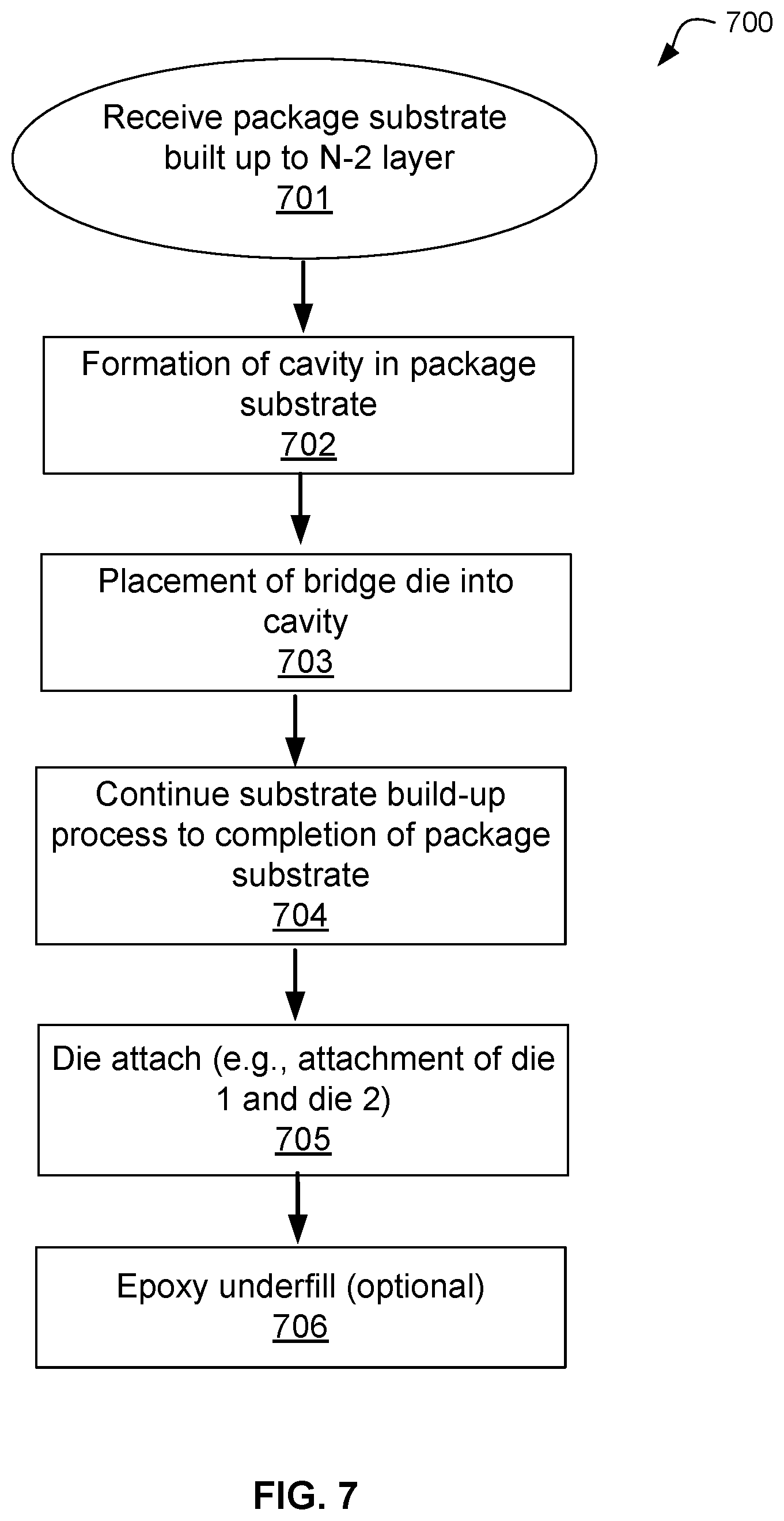 700

Receive package substrate built up to N-2 layer
701

Formation of cavity in package substrate
702

Placement of bridge die into cavity
703

Continue substrate build-up process to completion of package substrate
704

Die attach (e.g., attachment of die 1 and die 2)
705

Epoxy underfill (optional)
706

FIG. 7